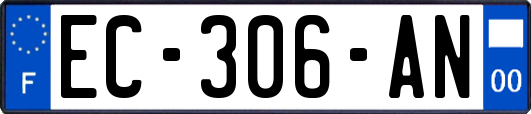 F
EC-306-AN
00